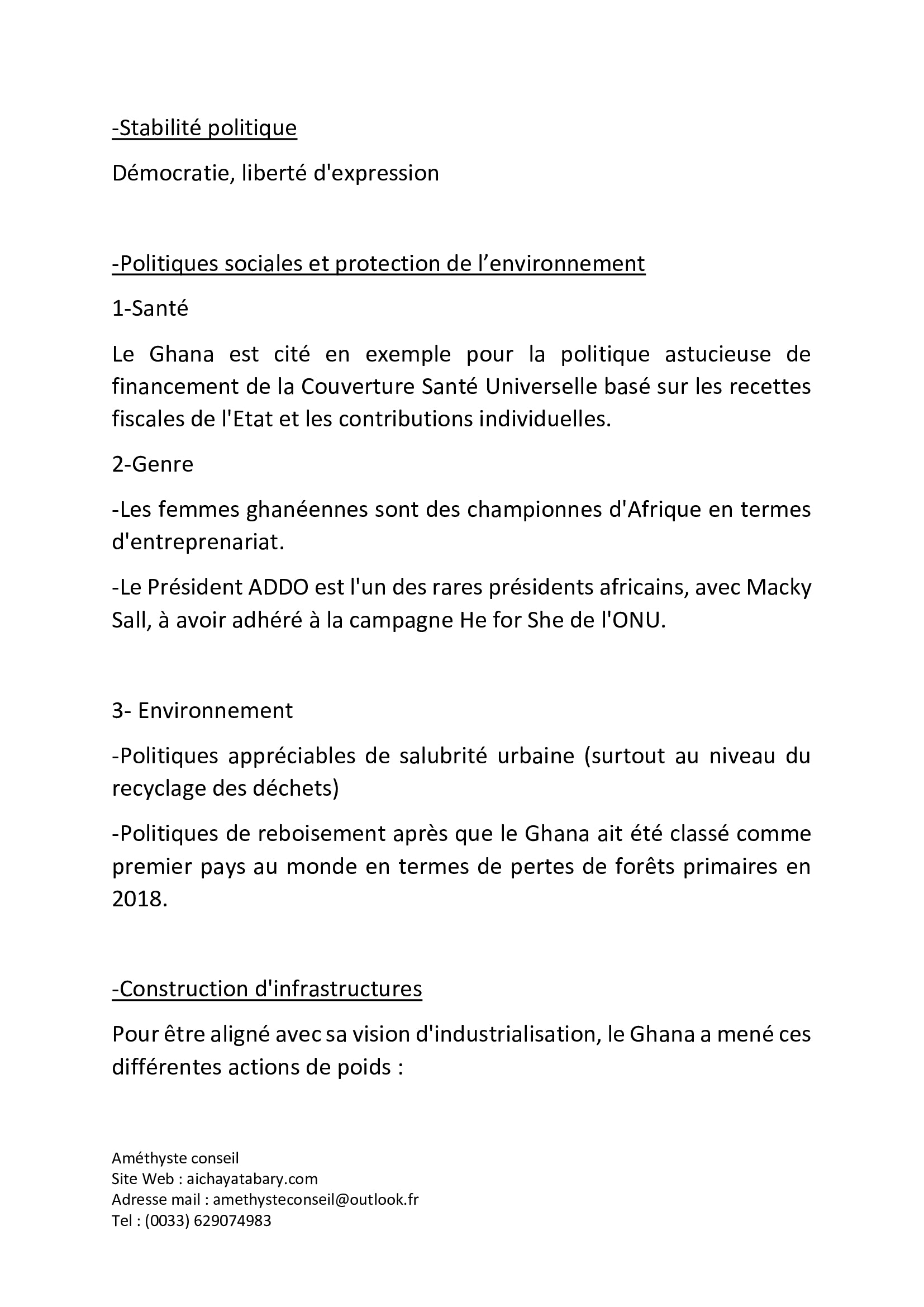 -Stabilité politique

Démocratie, liberté d'expression

-Politiques sociales et protection de l’environnement

1-Santé

Le Ghana est cité en exemple pour la politique astucieuse de financement de la Couverture Santé Universelle basé sur les recettes fiscales de l'Etat et les contributions individuelles.

2-Genre

-Les femmes ghanéennes sont des championnes d'Afrique en termes d'entreprenariat.

-Le Président ADDO est l'un des rares présidents africains, avec Macky Sall, à avoir adhéré à la campagne He for She de l'ONU.

3- Environnement

-Politiques appréciables de salubrité urbaine (surtout au niveau du recyclage des déchets)

-Politiques de reboisement après que le Ghana ait été classé comme premier pays au monde en termes de pertes de forêts primaires en 2018.

-Construction d'infrastructures

Pour être aligné avec sa vision d'industrialisation, le Ghana a mené ces différentes actions de poids :

Améthyste conseil
Site Web : aichayatabary.com
Adresse mail : amethysteconseil@outlook.fr
Tel : (0033) 629074983